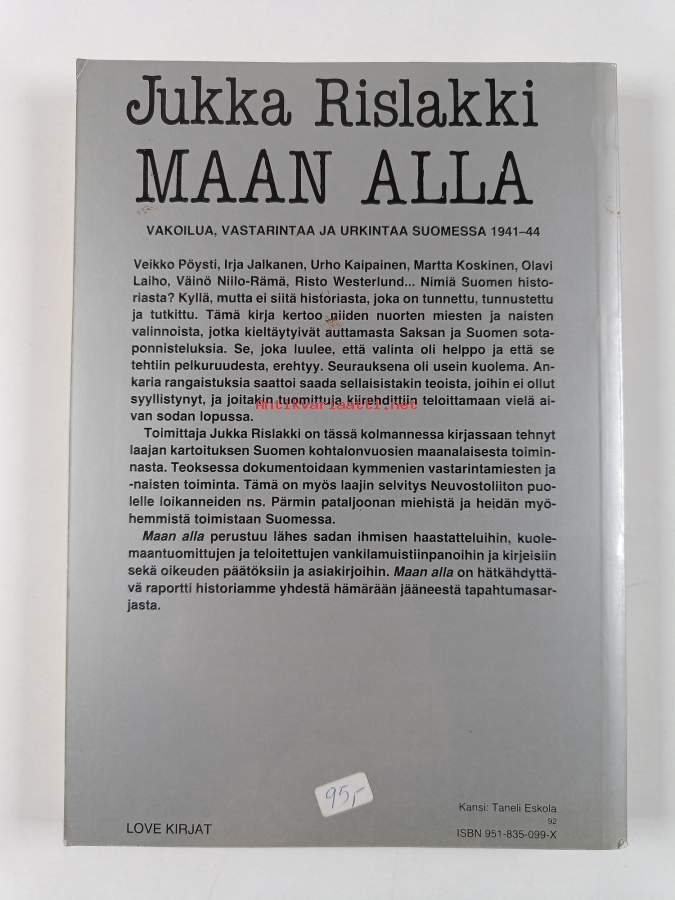 Jukka Rislakki
MAAN ALLA

VAKOILUA, VASTARINTAA JA URKINTAA SUOMESSA 1941–44

Veikko Pöysti, Irja Jalkanen, Urho Kaipainen, Martta Koskinen, Olavi Laiho, Väinö Niilo-Rämä, Risto Westerlund... Nimiä Suomen historiasta? Kyllä, mutta ei siitä historiasta, joka on tunnettu, tunnustettu ja tutkittu. Tämä kirja kertoo niiden nuorten miesten ja naisten valinnoista, jotka kieltäytyivät auttamasta Saksan ja Suomen sotaponnisteluksia. Se, joka luulee, että valinta oli helppo ja että se tehtiin pelkuruudesta, erehtyy. Seurauksena oli usein kuolema. Ankaria rangaistuksia saattoi saada sellaisistakin teoista, joihin ei ollut syyllistynyt, ja joitakin tuomittuja kiirehdittiin teloittamaan vielä aivan sodan lopussa.

Toimittaja Jukka Rislakki on tässä kolmannessa kirjassaan tehnyt laajan kartoituksen Suomen kohtalonvuosien maanalaisesta toiminnasta. Teoksessa dokumentoidaan kymmenien vastarintamiesten ja -naisten toiminta. Tämä on myös laajin selvitys Neuvostoliiton puolelle loikanneiden ns. Pärmin pataljoonan miehistä ja heidän myöhemmistä toimistaan Suomessa.

Maan alla perustuu lähes sadan ihmisen haastatteluihin, kuolemaantuomittujen ja teloitettujen vankilamuistiinpanoihin ja kirjeisiin sekä oikeuden päätöksiin ja asiakirjoihin. Maan alla on hätkähdyttävä raportti historiamme yhdestä hämärään jääneestä tapahtumasarjasta.

95,-

LOVE KIRJAT

Kansi: Taneli Eskola
92
ISBN 951-835-099-X

Antikvariaatti.net